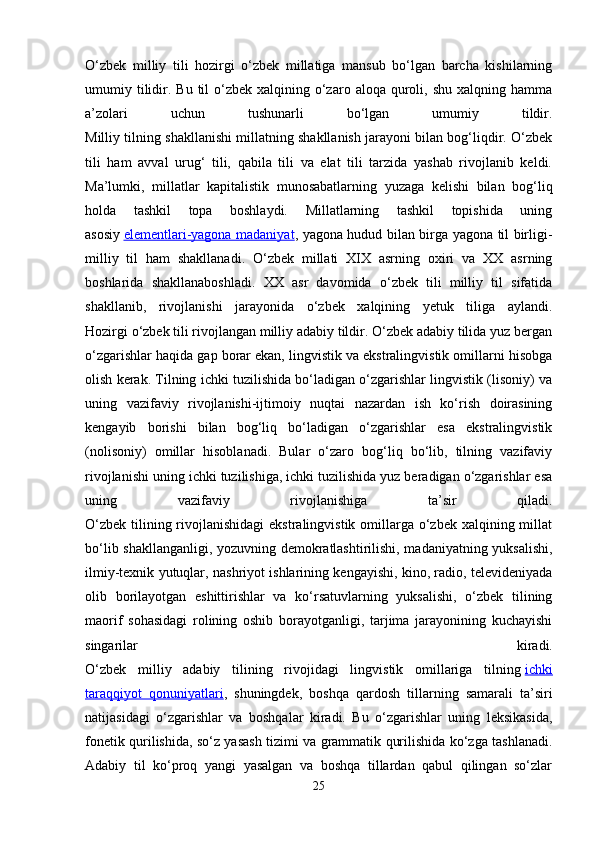 O‘zbek milliy tili hozirgi o‘zbek millatiga mansub bo‘lgan barcha kishilarning umumiy tilidir. Bu til o‘zbek xalqining o‘zaro aloqa quroli, shu xalqning hamma a’zolari uchun tushunarli bo‘lgan umumiy tildir.
Milliy tilning shakllanishi millatning shakllanish jarayoni bilan bog‘liqdir. O‘zbek tili ham avval urug‘ tili, qabila tili va elat tili tarzida yashab rivojlanib keldi. Ma’lumki, millatlar kapitalistik munosabatlarning yuzaga kelishi bilan bog‘liq holda tashkil topa boshlaydi. Millatlarning tashkil topishida uning asosiy elementlari-yagona madaniyat, yagona hudud bilan birga yagona til birligi-milliy til ham shakllanadi. O‘zbek millati XIX asrning oxiri va XX asrning boshlarida shakllanaboshladi. XX asr davomida o‘zbek tili milliy til sifatida shakllanib, rivojlanishi jarayonida o‘zbek xalqining yetuk tiliga aylandi.
Hozirgi o‘zbek tili rivojlangan milliy adabiy tildir. O‘zbek adabiy tilida yuz bergan o‘zgarishlar haqida gap borar ekan, lingvistik va ekstralingvistik omillarni hisobga olish kerak. Tilning ichki tuzilishida bo‘ladigan o‘zgarishlar lingvistik (lisoniy) va uning vazifaviy rivojlanishi-ijtimoiy nuqtai nazardan ish ko‘rish doirasining kengayib borishi bilan bog‘liq bo‘ladigan o‘zgarishlar esa ekstralingvistik (nolisoniy) omillar hisoblanadi. Bular o‘zaro bog‘liq bo‘lib, tilning vazifaviy rivojlanishi uning ichki tuzilishiga, ichki tuzilishida yuz beradigan o‘zgarishlar esa uning vazifaviy rivojlanishiga ta’sir qiladi.
O‘zbek tilining rivojlanishidagi ekstralingvistik omillarga o‘zbek xalqining millat bo‘lib shakllanganligi, yozuvning demokratlashtirilishi, madaniyatning yuksalishi, ilmiy-texnik yutuqlar, nashriyot ishlarining kengayishi, kino, radio, televideniyada olib borilayotgan eshittirishlar va ko‘rsatuvlarning yuksalishi, o‘zbek tilining maorif sohasidagi rolining oshib borayotganligi, tarjima jarayonining kuchayishi singarilar kiradi.
O‘zbek milliy adabiy tilining rivojidagi lingvistik omillariga tilning ichki taraqqiyot qonuniyatlari, shuningdek, boshqa qardosh tillarning samarali ta’siri natijasidagi o‘zgarishlar va boshqalar kiradi. Bu o‘zgarishlar uning leksikasida, fonetik qurilishida, so‘z yasash tizimi va grammatik qurilishida ko‘zga tashlanadi. Adabiy til ko‘proq yangi yasalgan va boshqa tillardan qabul qilingan so‘zlar
25